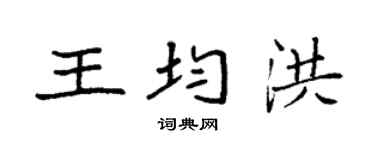 王均洪
词典网